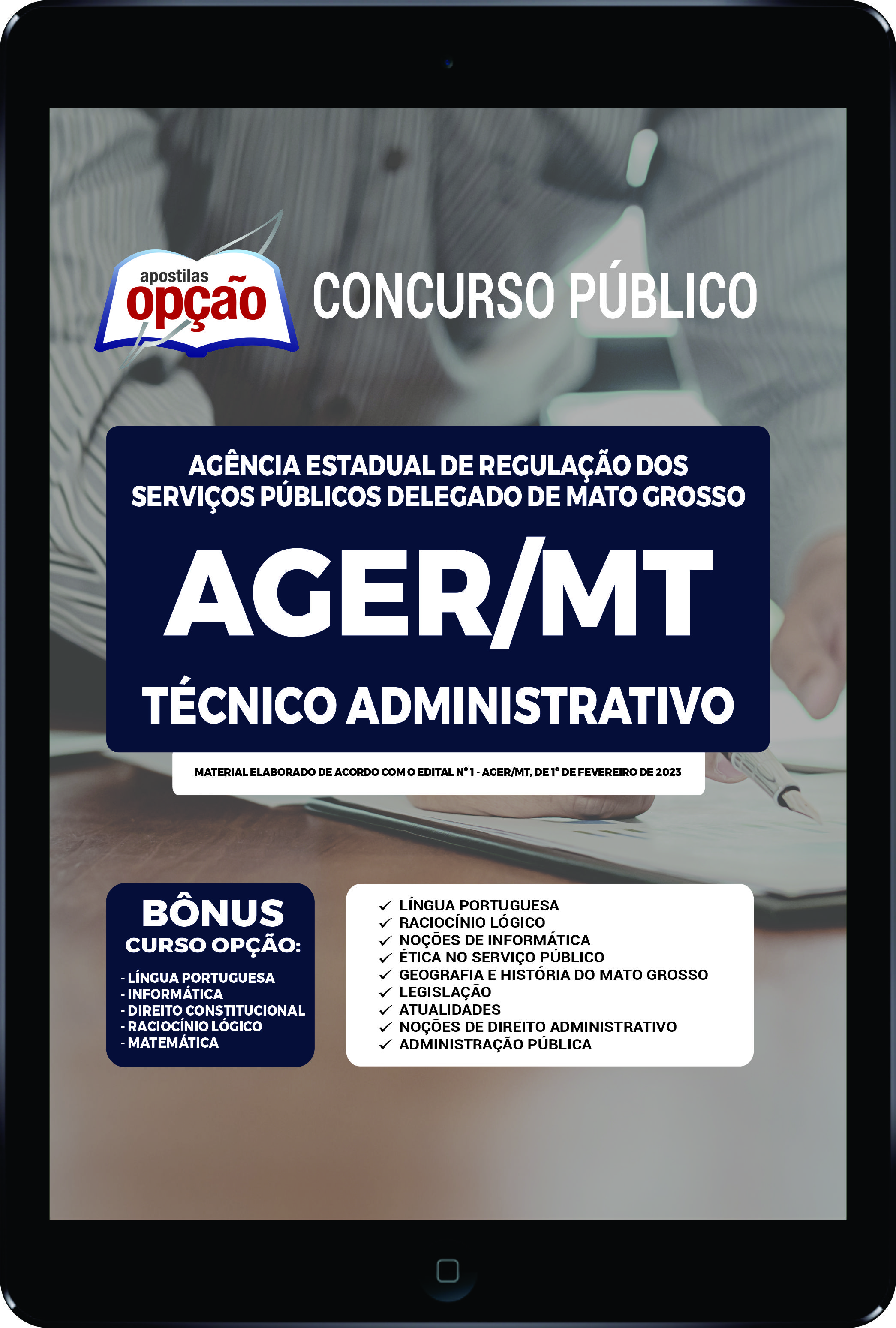 apostilas
opção

CONCURSO PÚBLICO

AGÊNCIA ESTADUAL DE REGULAÇÃO DOS SERVIÇOS PÚBLICOS DELEGADO DE MATO GROSSO

AGER/MT

TÉCNICO ADMINISTRATIVO

MATERIAL ELABORADO DE ACORDO COM O EDITAL Nº 1 - AGER/MT, DE 1º DE FEVEREIRO DE 2023

BÔNUS
CURSO OPÇÃO:
- LÍNGUA PORTUGUESA
- INFORMÁTICA
- DIREITO CONSTITUCIONAL
- RACIOCÍNIO LÓGICO
- MATEMÁTICA

✓ LÍNGUA PORTUGUESA
✓ RACIOCÍNIO LÓGICO
✓ NOÇÕES DE INFORMÁTICA
✓ ÉTICA NO SERVIÇO PÚBLICO
✓ GEOGRAFIA E HISTÓRIA DO MATO GROSSO
✓ LEGISLAÇÃO
✓ ATUALIDADES
✓ NOÇÕES DE DIREITO ADMINISTRATIVO
✓ ADMINISTRAÇÃO PÚBLICA